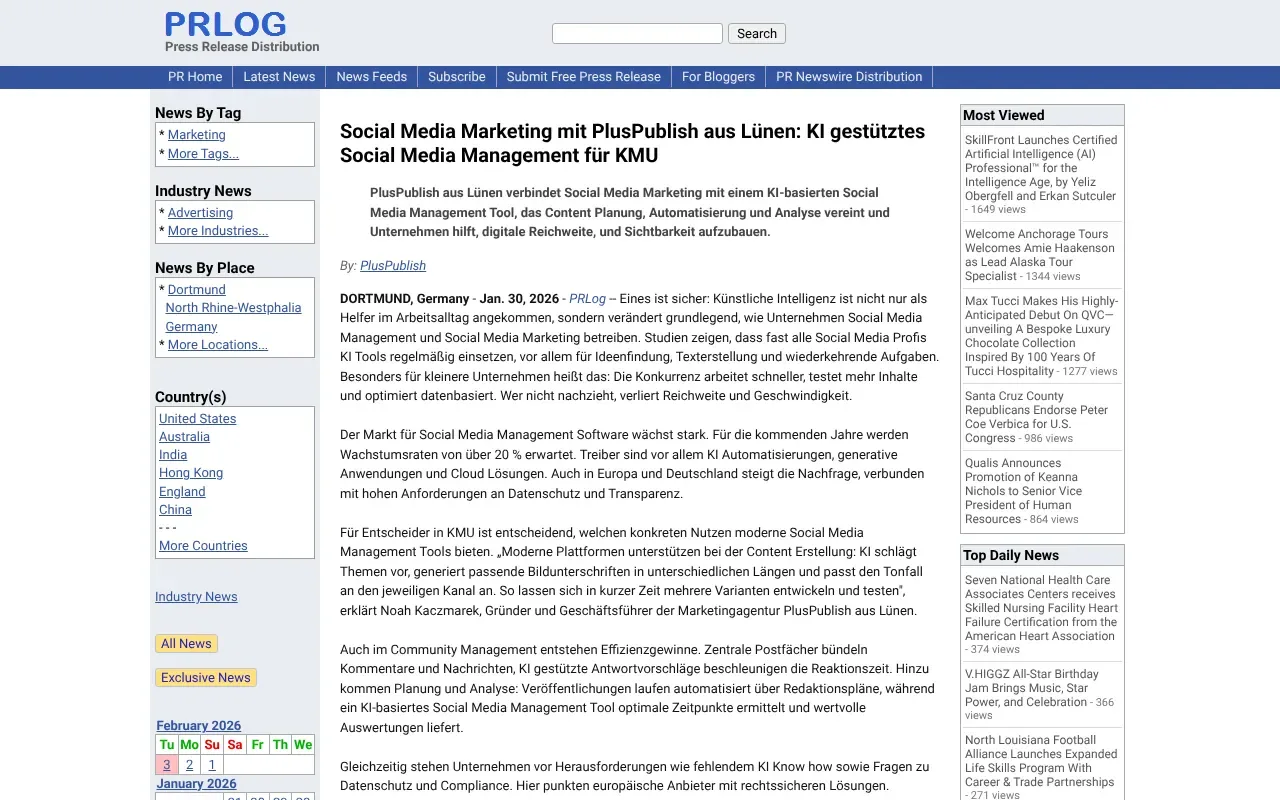 PRLOG
Press Release Distribution

Search

PR Home | Latest News | News Feeds | Subscribe | Submit Free Press Release | For Bloggers | PR Newswire Distribution

News By Tag
* Marketing
* More Tags...

Industry News
* Advertising
* More Industries...

News By Place
* Dortmund
North Rhine-Westphalia
Germany
* More Locations...

Country(s)
United States
Australia
India
Hong Kong
England
China
- - -
More Countries

Industry News

All News

Exclusive News

February 2026

| Tu | Mo | Su | Sa | Fr | Th | We |
|---|---|---|---|---|---|---|
| 3 | 2 | 1 | | | | |

January 2026

Social Media Marketing mit PlusPublish aus Lünen: KI gestütztes Social Media Management für KMU

PlusPublish aus Lünen verbindet Social Media Marketing mit einem KI-basierten Social Media Management Tool, das Content Planung, Automatisierung und Analyse vereint und Unternehmen hilft, digitale Reichweite, und Sichtbarkeit aufzubauen.

By: PlusPublish

DORTMUND, Germany - Jan. 30, 2026 - PRLog -- Eines ist sicher: Künstliche Intelligenz ist nicht nur als Helfer im Arbeitsalltag angekommen, sondern verändert grundlegend, wie Unternehmen Social Media Management und Social Media Marketing betreiben. Studien zeigen, dass fast alle Social Media Profis KI Tools regelmäßig einsetzen, vor allem für Ideenfindung, Texterstellung und wiederkehrende Aufgaben. Besonders für kleinere Unternehmen heißt das: Die Konkurrenz arbeitet schneller, testet mehr Inhalte und optimiert datenbasiert. Wer nicht nachzieht, verliert Reichweite und Geschwindigkeit.

Der Markt für Social Media Management Software wächst stark. Für die kommenden Jahre werden Wachstumsraten von über 20 % erwartet. Treiber sind vor allem KI Automatisierungen, generative Anwendungen und Cloud Lösungen. Auch in Europa und Deutschland steigt die Nachfrage, verbunden mit hohen Anforderungen an Datenschutz und Transparenz.

Für Entscheider in KMU ist entscheidend, welchen konkreten Nutzen moderne Social Media Management Tools bieten. „Moderne Plattformen unterstützen bei der Content Erstellung: KI schlägt Themen vor, generiert passende Bildunterschriften in unterschiedlichen Längen und passt den Tonfall an den jeweiligen Kanal an. So lassen sich in kurzer Zeit mehrere Varianten entwickeln und testen", erklärt Noah Kaczmarek, Gründer und Geschäftsführer der Marketingagentur PlusPublish aus Lünen.

Auch im Community Management entstehen Effizienzgewinne. Zentrale Postfächer bündeln Kommentare und Nachrichten, KI gestützte Antwortvorschläge beschleunigen die Reaktionszeit. Hinzu kommen Planung und Analyse: Veröffentlichungen laufen automatisiert über Redaktionspläne, während ein KI-basiertes Social Media Management Tool optimale Zeitpunkte ermittelt und wertvolle Auswertungen liefert.

Gleichzeitig stehen Unternehmen vor Herausforderungen wie fehlendem KI Know how sowie Fragen zu Datenschutz und Compliance. Hier punkten europäische Anbieter mit rechtssicheren Lösungen.

Most Viewed
SkillFront Launches Certified Artificial Intelligence (AI) Professional™ for the Intelligence Age, by Yeliz Obergfell and Erkan Sutculer - 1649 views
Welcome Anchorage Tours Welcomes Amie Haakenson as Lead Alaska Tour Specialist - 1344 views
Max Tucci Makes His Highly-Anticipated Debut On QVC—unveiling A Bespoke Luxury Chocolate Collection Inspired By 100 Years Of Tucci Hospitality - 1277 views
Santa Cruz County Republicans Endorse Peter Coe Verbica for U.S. Congress - 986 views
Qualis Announces Promotion of Keanna Nichols to Senior Vice President of Human Resources - 864 views

Top Daily News
Seven National Health Care Associates Centers receives Skilled Nursing Facility Heart Failure Certification from the American Heart Association - 374 views
V.HIGGZ All-Star Birthday Jam Brings Music, Star Power, and Celebration - 366 views
North Louisiana Football Alliance Launches Expanded Life Skills Program With Career & Trade Partnerships - 271 views